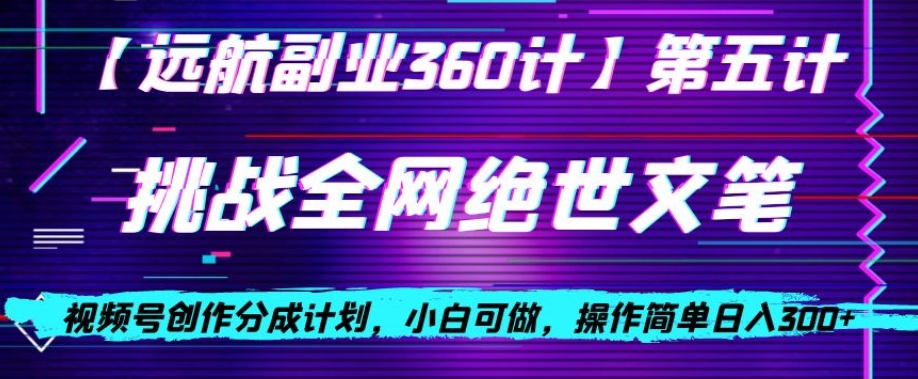 【远航副业360计】第五计

挑战全网绝世文笔

视频号创作分成计划，小白可做，操作简单日入300+